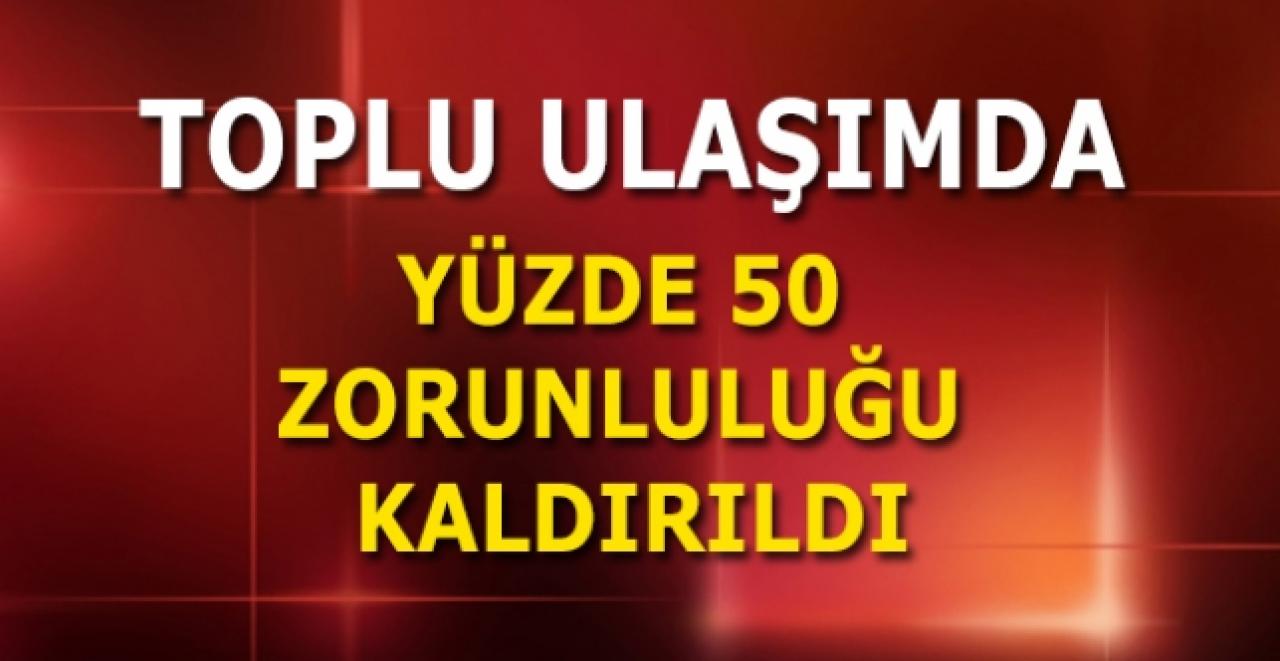 TOPLU ULAŞIMDA

YÜZDE 50 ZORUNLULUĞU KALDIRILDI